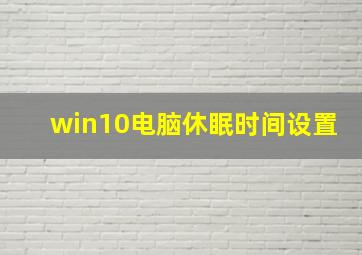 win10电脑休眠时间设置